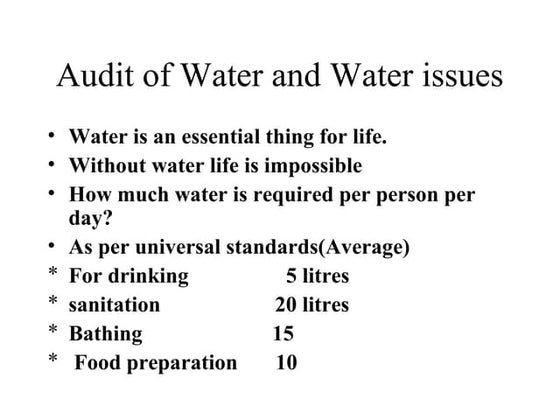 Audit of Water and Water issues

• Water is an essential thing for life.
• Without water life is impossible
• How much water is required per person per day?
• As per universal standards(Average)
* For drinking 5 litres
* sanitation 20 litres
* Bathing 15
* Food preparation 10